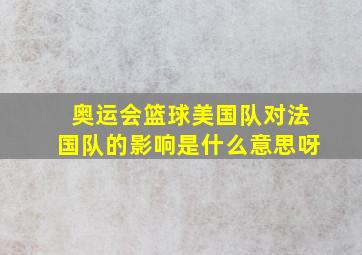 奥运会篮球美国队对法国队的影响是什么意思呀